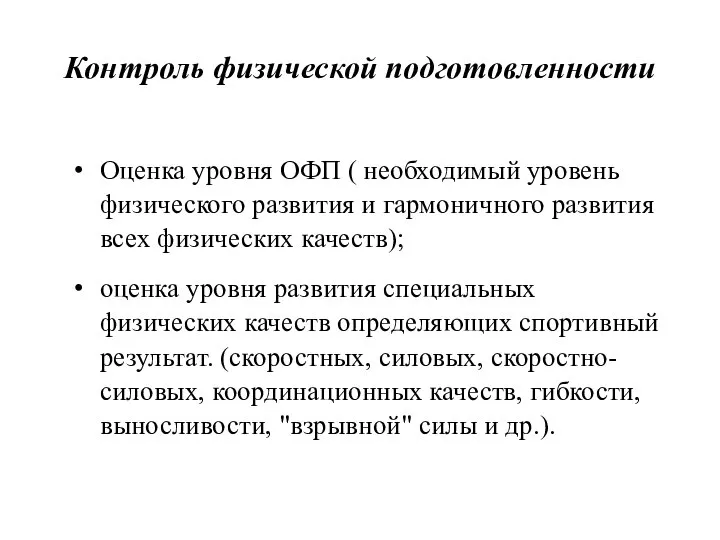 Контроль физической подготовленности

• Оценка уровня ОФП ( необходимый уровень физического развития и гармоничного развития всех физических качеств);

• оценка уровня развития специальных физических качеств определяющих спортивный результат. (скоростных, силовых, скоростно-силовых, координационных качеств, гибкости, выносливости, "взрывной" силы и др.).